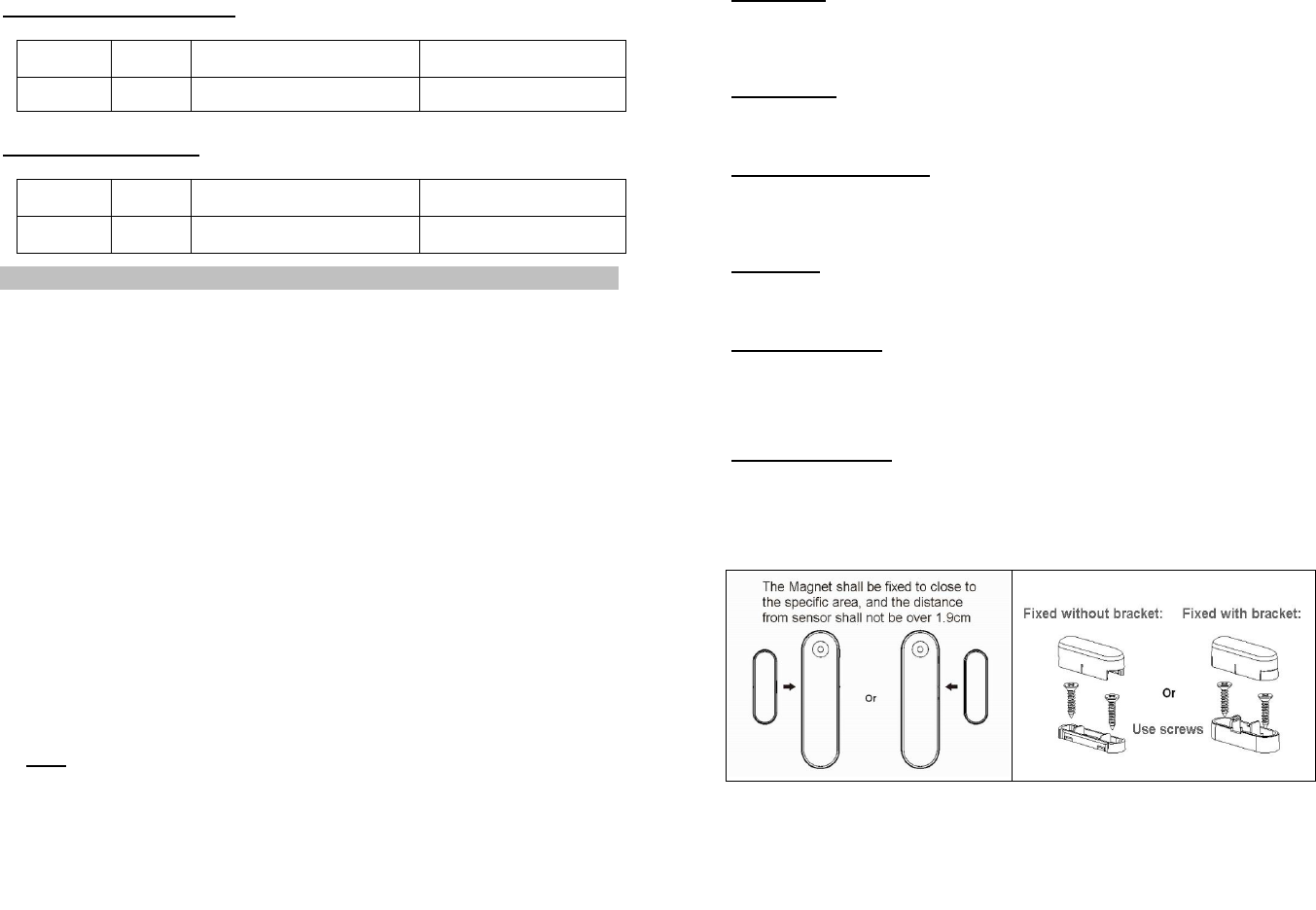 The Magnet shall be fixed to close to the specific area, and the distance from sensor shall not be over 1.9cm

Or

Fixed without bracket: Fixed with bracket:

Or

Use screws